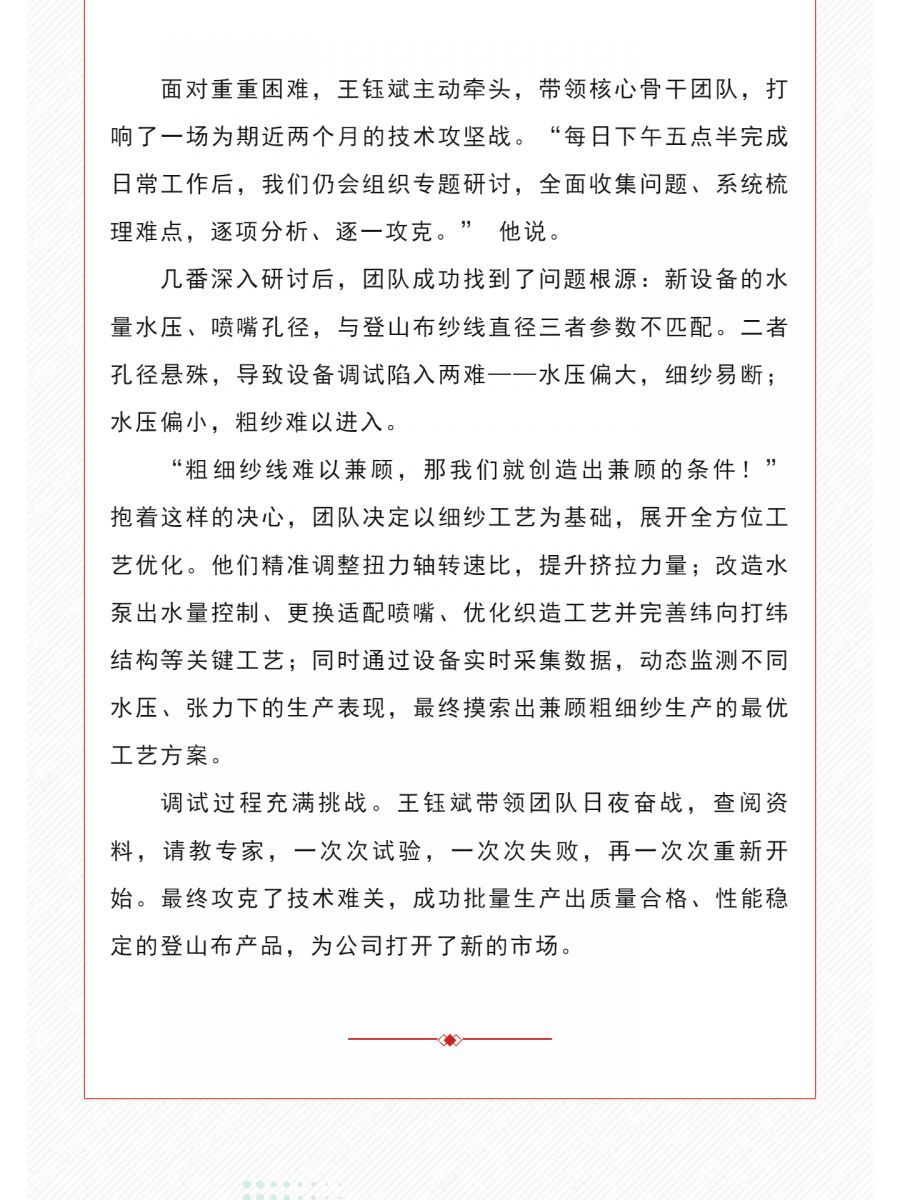 面对重重困难，王钰斌主动牵头，带领核心骨干团队，打响了一场为期近两个月的技术攻坚战。“每日下午五点半完成日常工作后，我们仍会组织专题研讨，全面收集问题、系统梳理难点，逐项分析、逐一攻克。” 他说。

几番深入研讨后，团队成功找到了问题根源：新设备的水量水压、喷嘴孔径，与登山布纱线直径三者参数不匹配。二者孔径悬殊，导致设备调试陷入两难——水压偏大，细纱易断；水压偏小，粗纱难以进入。

“粗细纱线难以兼顾，那我们就创造出兼顾的条件！”抱着这样的决心，团队决定以细纱工艺为基础，展开全方位工艺优化。他们精准调整扭力轴转速比，提升挤拉力量；改造水泵出水量控制、更换适配喷嘴、优化织造工艺并完善纬向打纬结构等关键工艺；同时通过设备实时采集数据，动态监测不同水压、张力下的生产表现，最终摸索出兼顾粗细纱生产的最优工艺方案。

调试过程充满挑战。王钰斌带领团队日夜奋战，查阅资料，请教专家，一次次试验，一次次失败，再一次次重新开始。最终攻克了技术难关，成功批量生产出质量合格、性能稳定的登山布产品，为公司打开了新的市场。